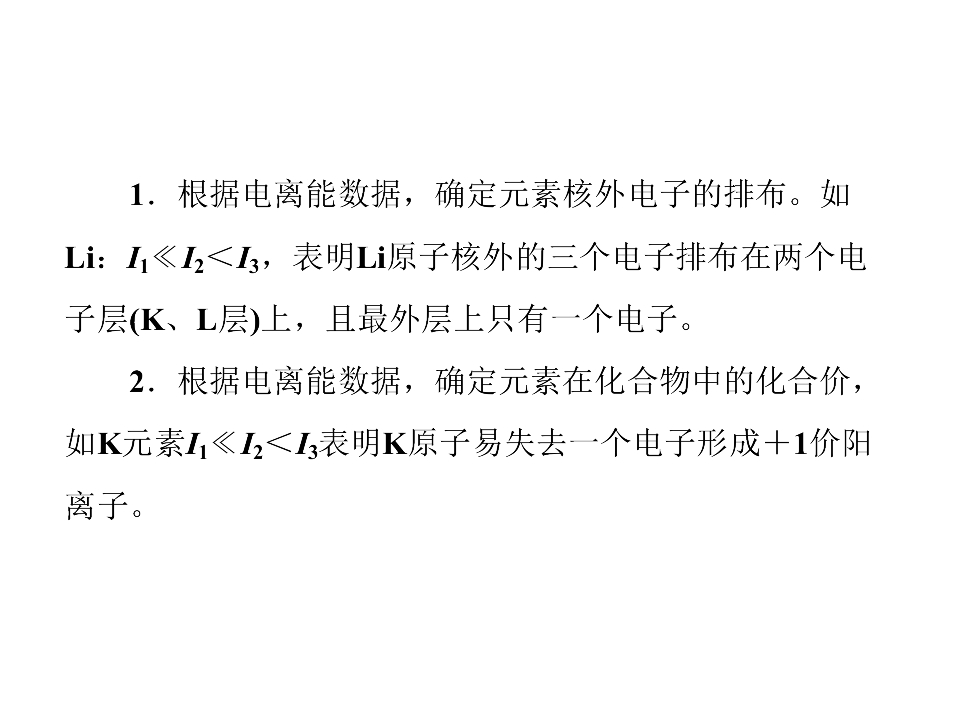 1．根据电离能数据，确定元素核外电子的排布。如Li：$I_1 \ll I_2 < I_3$，表明Li原子核外的三个电子排布在两个电子层(K、L层)上，且最外层上只有一个电子。

2．根据电离能数据，确定元素在化合物中的化合价，如K元素$I_1 \ll I_2 < I_3$表明K原子易失去一个电子形成＋1价阳离子。